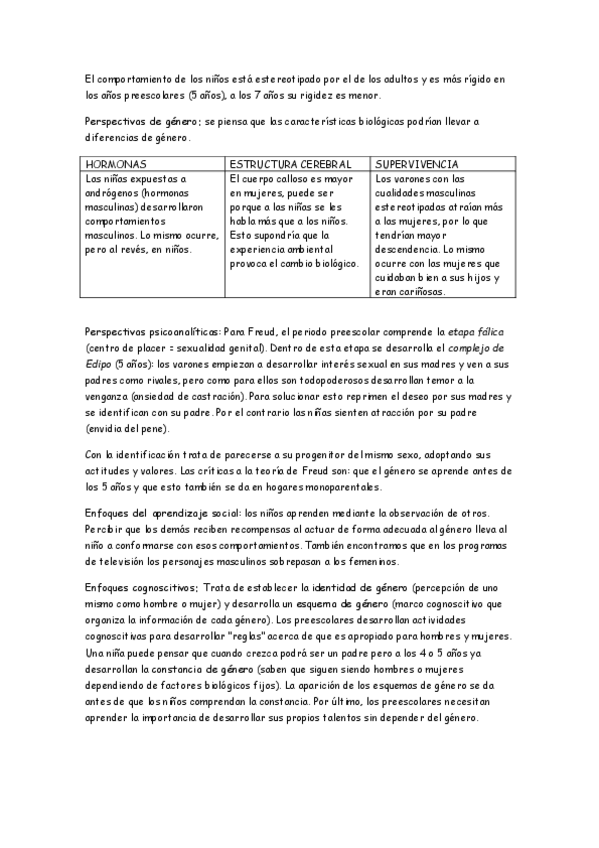 El comportamiento de los niños está estereotipado por el de los adultos y es más rígido en los años preescolares (5 años), a los 7 años su rigidez es menor.

Perspectivas de género; se piensa que las características biológicas podrían llevar a diferencias de género.

| HORMONAS | ESTRUCTURA CEREBRAL | SUPERVIVENCIA |
|---|---|---|
| Las niñas expuestas a andrógenos (hormonas masculinas) desarrollaron comportamientos masculinos. Lo mismo ocurre, pero al revés, en niños. | El cuerpo calloso es mayor en mujeres, puede ser porque a las niñas se les habla más que a los niños. Esto supondría que la experiencia ambiental provoca el cambio biológico. | Los varones con las cualidades masculinas estereotipadas atraían más a las mujeres, por lo que tendrían mayor descendencia. Lo mismo ocurre con las mujeres que cuidaban bien a sus hijos y eran cariñosas. |

Perspectivas psicoanalíticas: Para Freud, el periodo preescolar comprende la etapa fálica (centro de placer = sexualidad genital). Dentro de esta etapa se desarrolla el complejo de Edipo (5 años): los varones empiezan a desarrollar interés sexual en sus madres y ven a sus padres como rivales, pero como para ellos son todopoderosos desarrollan temor a la venganza (ansiedad de castración). Para solucionar esto reprimen el deseo por sus madres y se identifican con su padre. Por el contrario las niñas sienten atracción por su padre (envidia del pene).

Con la identificación trata de parecerse a su progenitor del mismo sexo, adoptando sus actitudes y valores. Las críticas a la teoría de Freud son: que el género se aprende antes de los 5 años y que esto también se da en hogares monoparentales.

Enfoques del aprendizaje social: los niños aprenden mediante la observación de otros. Percibir que los demás reciben recompensas al actuar de forma adecuada al género lleva al niño a conformarse con esos comportamientos. También encontramos que en los programas de televisión los personajes masculinos sobrepasan a los femeninos.

Enfoques cognoscitivos: Trata de establecer la identidad de género (percepción de uno mismo como hombre o mujer) y desarrolla un esquema de género (marco cognoscitivo que organiza la información de cada género). Los preescolares desarrollan actividades cognoscitivas para desarrollar "reglas" acerca de que es apropiado para hombres y mujeres. Una niña puede pensar que cuando crezca podrá ser un padre pero a los 4 o 5 años ya desarrollan la constancia de género (saben que siguen siendo hombres o mujeres dependiendo de factores biológicos fijos). La aparición de los esquemas de género se da antes de que los niños comprendan la constancia. Por último, los preescolares necesitan aprender la importancia de desarrollar sus propios talentos sin depender del género.